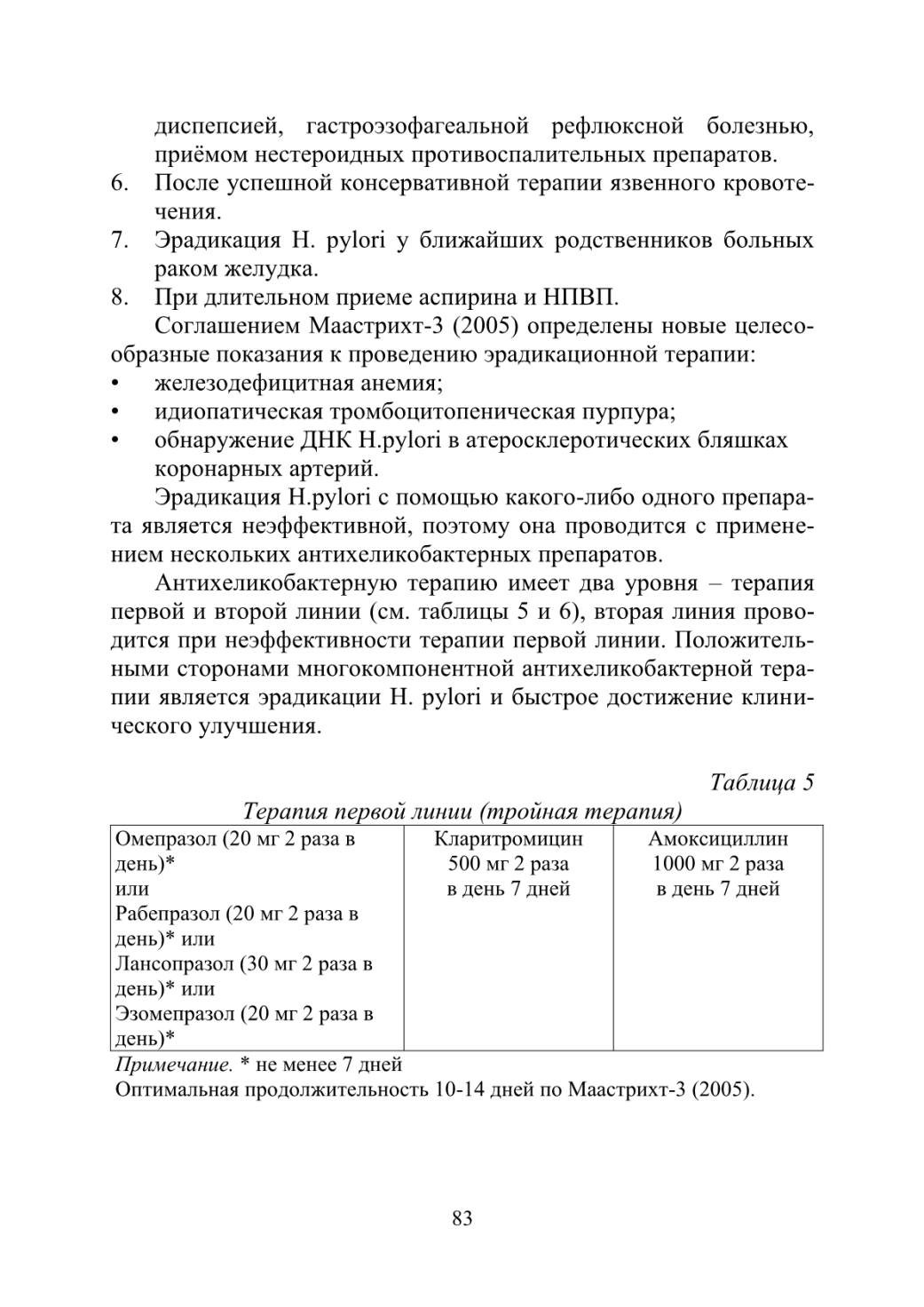 диспепсией, гастроэзофагеальной рефлюксной болезнью, приёмом нестероидных противоспалительных препаратов.
6. После успешной консервативной терапии язвенного кровотечения.
7. Эрадикация H. pylori у ближайших родственников больных раком желудка.
8. При длительном приеме аспирина и НПВП.

Соглашением Маастрихт-3 (2005) определены новые целесообразные показания к проведению эрадикационной терапии:
• железодефицитная анемия;
• идиопатическая тромбоцитопеническая пурпура;
• обнаружение ДНК H.pylori в атеросклеротических бляшках коронарных артерий.

Эрадикация H.pylori с помощью какого-либо одного препарата является неэффективной, поэтому она проводится с применением нескольких антихеликобактерных препаратов.

Антихеликобактерную терапию имеет два уровня – терапия первой и второй линии (см. таблицы 5 и 6), вторая линия проводится при неэффективности терапии первой линии. Положительными сторонами многокомпонентной антихеликобактерной терапии является эрадикации H. pylori и быстрое достижение клинического улучшения.

Таблица 5
Терапия первой линии (тройная терапия)

| Омепразол (20 мг 2 раза в день)* или Рабепразол (20 мг 2 раза в день)* или Лансопразол (30 мг 2 раза в день)* или Эзомепразол (20 мг 2 раза в день)* | Кларитромицин 500 мг 2 раза в день 7 дней | Амоксициллин 1000 мг 2 раза в день 7 дней |
|---|---|---|

Примечание. * не менее 7 дней
Оптимальная продолжительность 10-14 дней по Маастрихт-3 (2005).

83